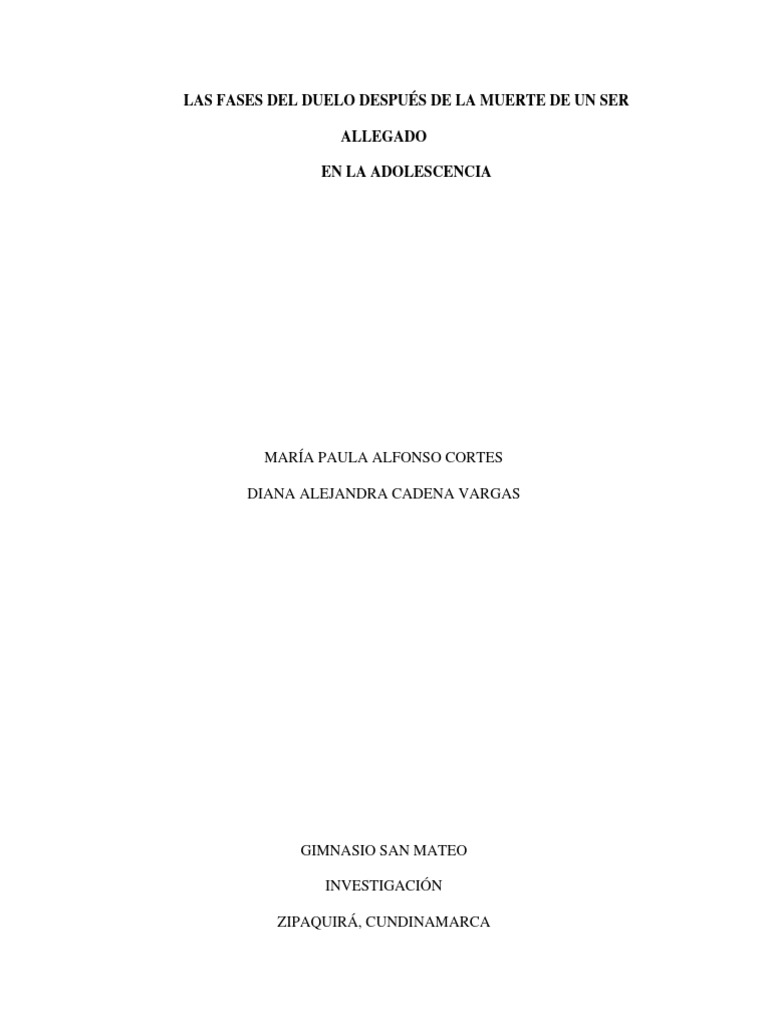 LAS FASES DEL DUELO DESPUÉS DE LA MUERTE DE UN SER ALLEGADO

EN LA ADOLESCENCIA

MARÍA PAULA ALFONSO CORTES

DIANA ALEJANDRA CADENA VARGAS

GIMNASIO SAN MATEO

INVESTIGACIÓN

ZIPAQUIRÁ, CUNDINAMARCA